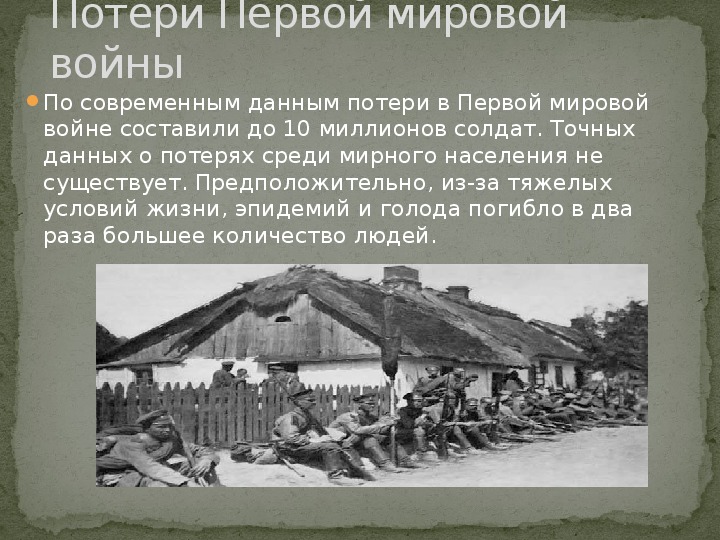 Потери Первой мировой войны

По современным данным потери в Первой мировой войне составили до 10 миллионов солдат. Точных данных о потерях среди мирного населения не существует. Предположительно, из-за тяжелых условий жизни, эпидемий и голода погибло в два раза большее количество людей.